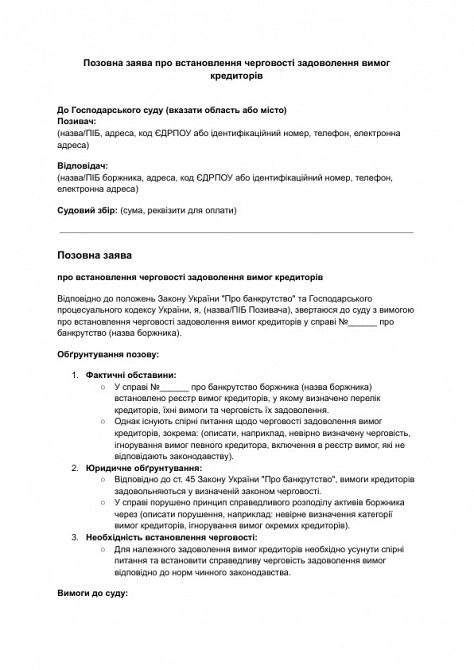 Позовна заява про встановлення черговості задоволення вимог кредиторів

До Господарського суду (вказати область або місто)
Позивач:
(назва/ПІБ, адреса, код ЄДРПОУ або ідентифікаційний номер, телефон, електронна адреса)

Відповідач:
(назва/ПІБ боржника, адреса, код ЄДРПОУ або ідентифікаційний номер, телефон, електронна адреса)

Судовий збір: (сума, реквізити для оплати)

Позовна заява

про встановлення черговості задоволення вимог кредиторів

Відповідно до положень Закону України "Про банкрутство" та Господарського процесуального кодексу України, я, (назва/ПІБ Позивача), звертаюся до суду з вимогою про встановлення черговості задоволення вимог кредиторів у справі №______ про банкрутство (назва боржника).

Обґрунтування позову:

1. Фактичні обставини:
   ○ У справі №______ про банкрутство боржника (назва боржника) встановлено реєстр вимог кредиторів, у якому визначено перелік кредиторів, їхні вимоги та черговість їх задоволення.
   ○ Однак існують спірні питання щодо черговості задоволення вимог кредиторів, зокрема: (описати, наприклад, невірно визначену черговість, ігнорування вимог певного кредитора, включення в реєстр вимог, які не відповідають законодавству).
2. Юридичне обґрунтування:
   ○ Відповідно до ст. 45 Закону України "Про банкрутство", вимоги кредиторів задовольняються у визначеній законом черговості.
   ○ У справі порушено принцип справедливого розподілу активів боржника через (описати порушення, наприклад: невірне визначення категорії вимог кредиторів, ігнорування вимог окремих кредиторів).
3. Необхідність встановлення черговості:
   ○ Для належного задоволення вимог кредиторів необхідно усунути спірні питання та встановити справедливу черговість задоволення вимог відповідно до норм чинного законодавства.

Вимоги до суду: